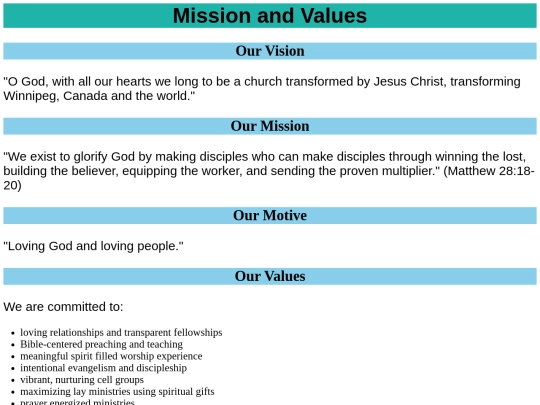 Mission and Values

Our Vision

"O God, with all our hearts we long to be a church transformed by Jesus Christ, transforming Winnipeg, Canada and the world."

Our Mission

"We exist to glorify God by making disciples who can make disciples through winning the lost, building the believer, equipping the worker, and sending the proven multiplier." (Matthew 28:18-20)

Our Motive

"Loving God and loving people."

Our Values

We are committed to:

- loving relationships and transparent fellowships
- Bible-centered preaching and teaching
- meaningful spirit filled worship experience
- intentional evangelism and discipleship
- vibrant, nurturing cell groups
- maximizing lay ministries using spiritual gifts
- prayer energized ministries